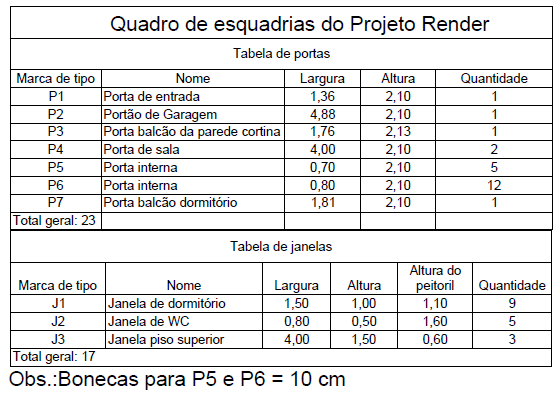 Quadro de esquadrias do Projeto Render

Tabela de portas

| Marca de tipo | Nome | Largura | Altura | Quantidade |
|---|---|---|---|---|
| P1 | Porta de entrada | 1,36 | 2,10 | 1 |
| P2 | Portão de Garagem | 4,88 | 2,10 | 1 |
| P3 | Porta balcão da parede cortina | 1,76 | 2,13 | 1 |
| P4 | Porta de sala | 4,00 | 2,10 | 2 |
| P5 | Porta interna | 0,70 | 2,10 | 5 |
| P6 | Porta interna | 0,80 | 2,10 | 12 |
| P7 | Porta balcão dormitório | 1,81 | 2,10 | 1 |
| Total geral: 23 | | | | |

Tabela de janelas

| Marca de tipo | Nome | Largura | Altura | Altura do peitoril | Quantidade |
|---|---|---|---|---|---|
| J1 | Janela de dormitório | 1,50 | 1,00 | 1,10 | 9 |
| J2 | Janela de WC | 0,80 | 0,50 | 1,60 | 5 |
| J3 | Janela piso superior | 4,00 | 1,50 | 0,60 | 3 |
| Total geral: 17 | | | | | |

Obs.:Bonecas para P5 e P6 = 10 cm